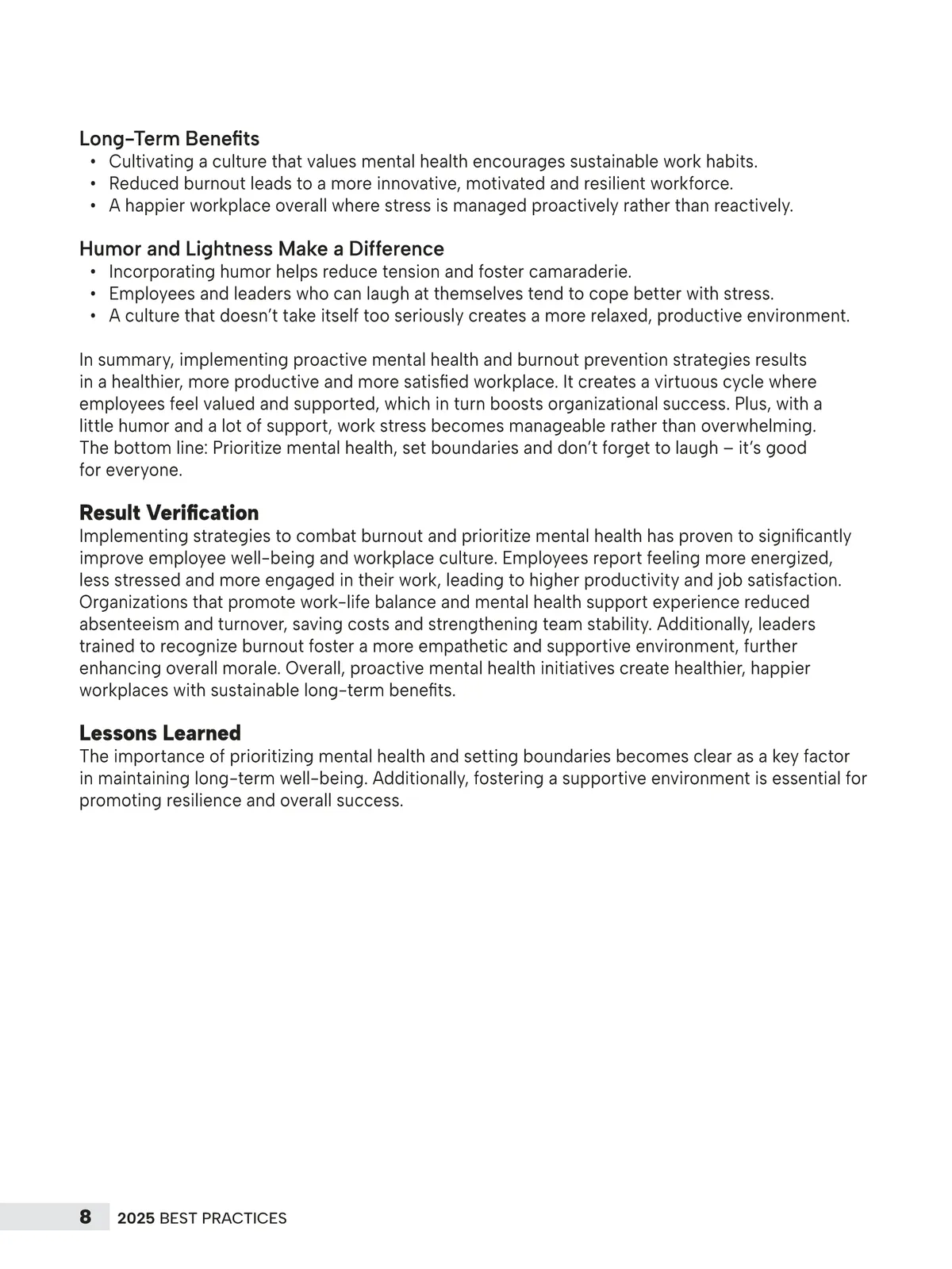 Long-Term Benefits
• Cultivating a culture that values mental health encourages sustainable work habits.
• Reduced burnout leads to a more innovative, motivated and resilient workforce.
• A happier workplace overall where stress is managed proactively rather than reactively.

Humor and Lightness Make a Difference
• Incorporating humor helps reduce tension and foster camaraderie.
• Employees and leaders who can laugh at themselves tend to cope better with stress.
• A culture that doesn't take itself too seriously creates a more relaxed, productive environment.

In summary, implementing proactive mental health and burnout prevention strategies results in a healthier, more productive and more satisfied workplace. It creates a virtuous cycle where employees feel valued and supported, which in turn boosts organizational success. Plus, with a little humor and a lot of support, work stress becomes manageable rather than overwhelming. The bottom line: Prioritize mental health, set boundaries and don't forget to laugh – it's good for everyone.

Result Verification
Implementing strategies to combat burnout and prioritize mental health has proven to significantly improve employee well-being and workplace culture. Employees report feeling more energized, less stressed and more engaged in their work, leading to higher productivity and job satisfaction. Organizations that promote work-life balance and mental health support experience reduced absenteeism and turnover, saving costs and strengthening team stability. Additionally, leaders trained to recognize burnout foster a more empathetic and supportive environment, further enhancing overall morale. Overall, proactive mental health initiatives create healthier, happier workplaces with sustainable long-term benefits.

Lessons Learned
The importance of prioritizing mental health and setting boundaries becomes clear as a key factor in maintaining long-term well-being. Additionally, fostering a supportive environment is essential for promoting resilience and overall success.

8 2025 BEST PRACTICES